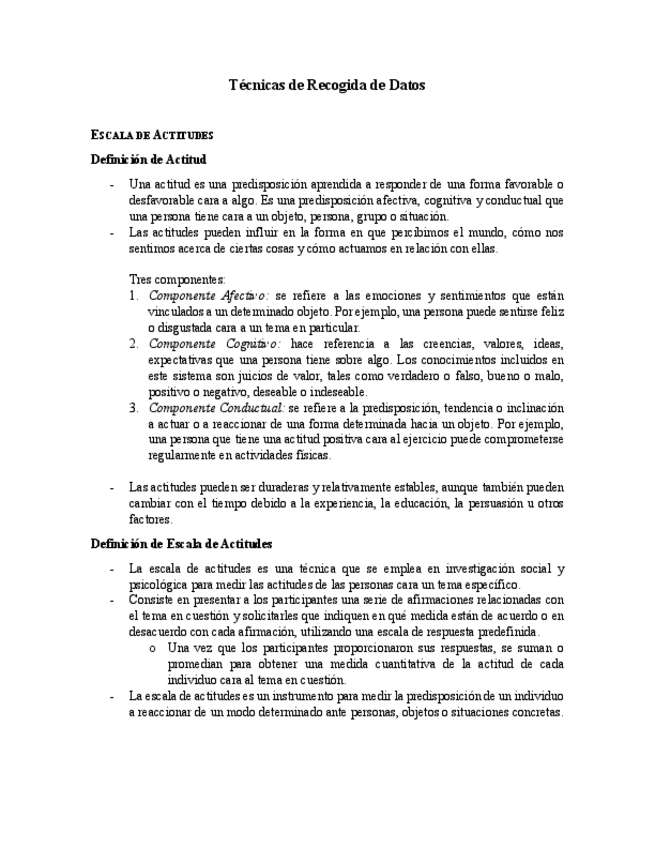 Técnicas de Recogida de Datos

ESCALA DE ACTITUDES

Definición de Actitud

- Una actitud es una predisposición aprendida a responder de una forma favorable o desfavorable cara a algo. Es una predisposición afectiva, cognitiva y conductual que una persona tiene cara a un objeto, persona, grupo o situación.
- Las actitudes pueden influir en la forma en que percibimos el mundo, cómo nos sentimos acerca de ciertas cosas y cómo actuamos en relación con ellas.

Tres componentes:
1. Componente Afectivo: se refiere a las emociones y sentimientos que están vinculados a un determinado objeto. Por ejemplo, una persona puede sentirse feliz o disgustada cara a un tema en particular.
2. Componente Cognitivo: hace referencia a las creencias, valores, ideas, expectativas que una persona tiene sobre algo. Los conocimientos incluidos en este sistema son juicios de valor, tales como verdadero o falso, bueno o malo, positivo o negativo, deseable o indeseable.
3. Componente Conductual: se refiere a la predisposición, tendencia o inclinación a actuar o a reaccionar de una forma determinada hacia un objeto. Por ejemplo, una persona que tiene una actitud positiva cara al ejercicio puede comprometerse regularmente en actividades físicas.

- Las actitudes pueden ser duraderas y relativamente estables, aunque también pueden cambiar con el tiempo debido a la experiencia, la educación, la persuasión u otros factores.

Definición de Escala de Actitudes

- La escala de actitudes es una técnica que se emplea en investigación social y psicológica para medir las actitudes de las personas cara un tema específico.
- Consiste en presentar a los participantes una serie de afirmaciones relacionadas con el tema en cuestión y solicitarles que indiquen en qué medida están de acuerdo o en desacuerdo con cada afirmación, utilizando una escala de respuesta predefinida.
  o Una vez que los participantes proporcionaron sus respuestas, se suman o promedian para obtener una medida cuantitativa de la actitud de cada individuo cara al tema en cuestión.
- La escala de actitudes es un instrumento para medir la predisposición de un individuo a reaccionar de un modo determinado ante personas, objetos o situaciones concretas.